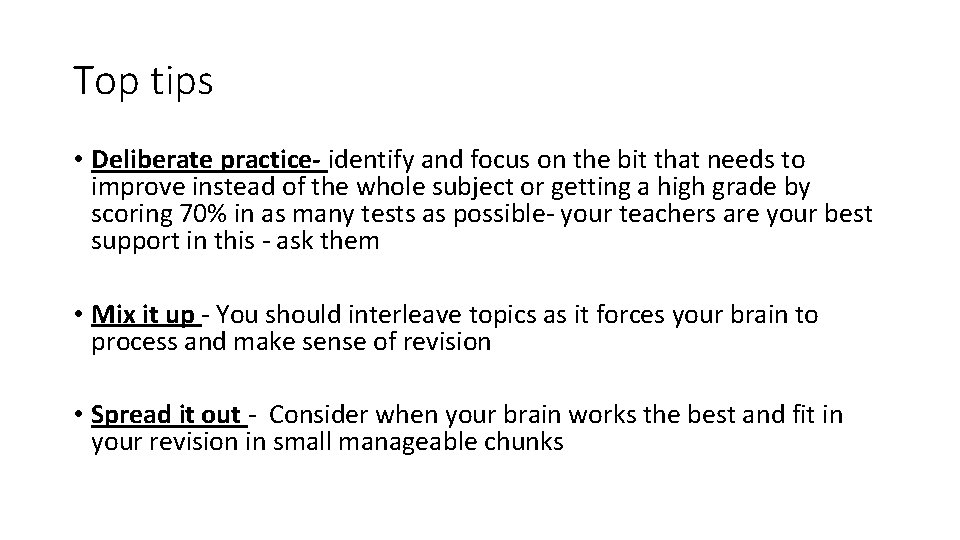 Top tips

• Deliberate practice- identify and focus on the bit that needs to improve instead of the whole subject or getting a high grade by scoring 70% in as many tests as possible- your teachers are your best support in this - ask them

• Mix it up - You should interleave topics as it forces your brain to process and make sense of revision

• Spread it out - Consider when your brain works the best and fit in your revision in small manageable chunks